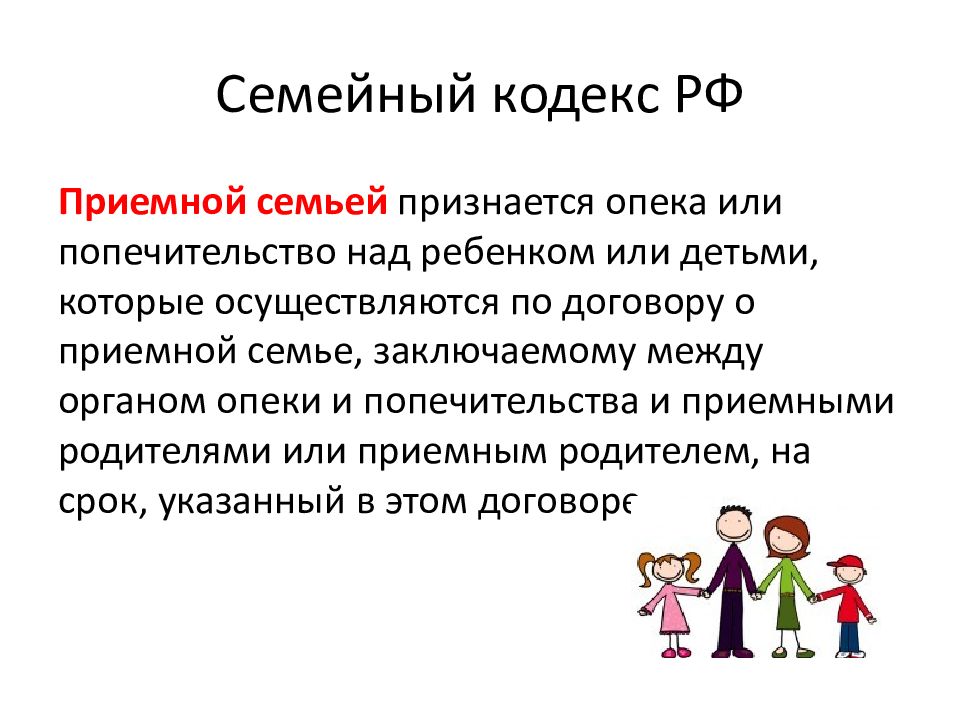 Семейный кодекс РФ

Приемной семьей признается опека или попечительство над ребенком или детьми, которые осуществляются по договору о приемной семье, заключаемому между органом опеки и попечительства и приемными родителями или приемным родителем, на срок, указанный в этом договоре